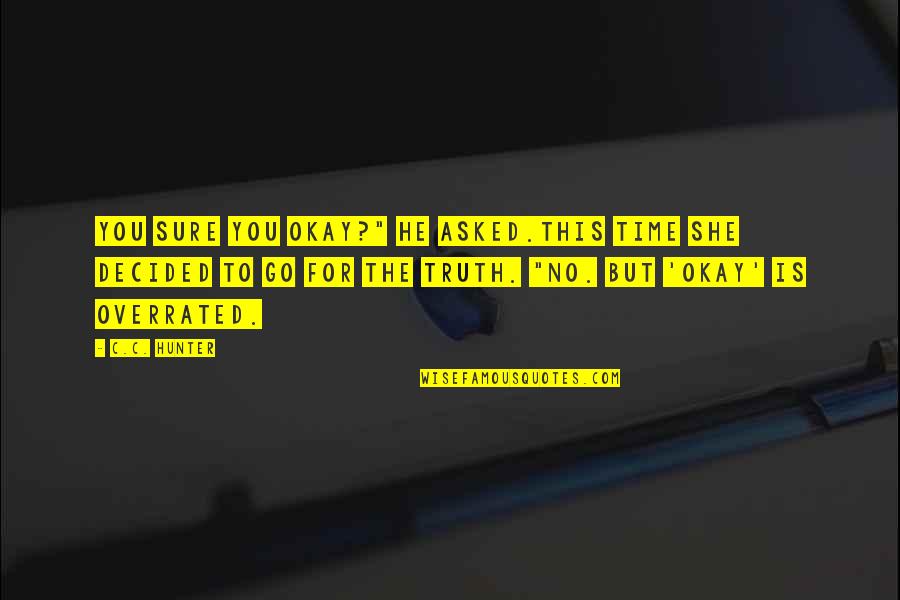 YOU SURE YOU OKAY?" HE ASKED.THIS TIME SHE DECIDED TO GO FOR THE TRUTH. "NO. BUT 'OKAY' IS OVERRATED.

- C.C. HUNTER

WISEFAMOUSQUOTES.COM